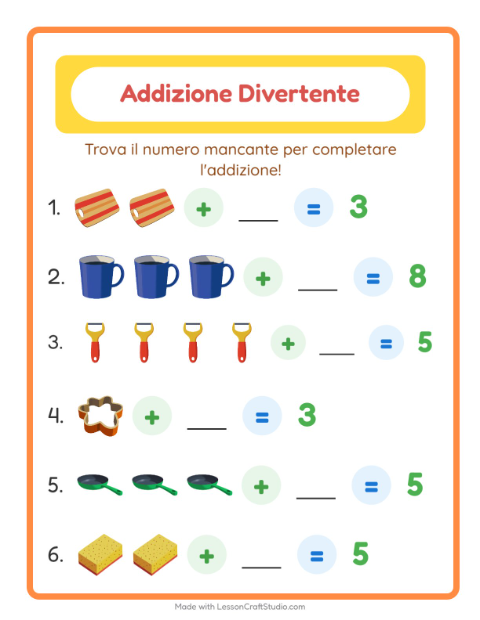 Addizione Divertente

Trova il numero mancante per completare l'addizione!

1. + ___ = 3

2. + ___ = 8

3. + ___ = 5

4. + ___ = 3

5. + ___ = 5

6. + ___ = 5

Made with LessonCraftStudio.com